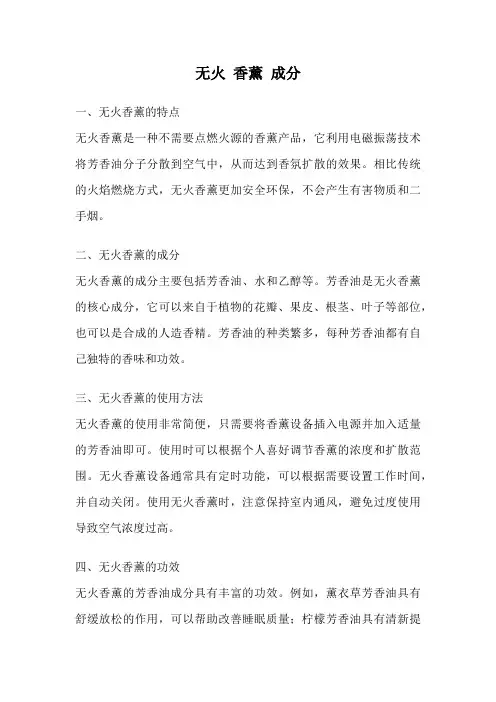 无火 香薰 成分

一、无火香薰的特点

无火香薰是一种不需要点燃火源的香薰产品，它利用电磁振荡技术将芳香油分子分散到空气中，从而达到香氛扩散的效果。相比传统的火焰燃烧方式，无火香薰更加安全环保，不会产生有害物质和二手烟。

二、无火香薰的成分

无火香薰的成分主要包括芳香油、水和乙醇等。芳香油是无火香薰的核心成分，它可以来自于植物的花瓣、果皮、根茎、叶子等部位，也可以是合成的人造香精。芳香油的种类繁多，每种芳香油都有自己独特的香味和功效。

三、无火香薰的使用方法

无火香薰的使用非常简便，只需要将香薰设备插入电源并加入适量的芳香油即可。使用时可以根据个人喜好调节香薰的浓度和扩散范围。无火香薰设备通常具有定时功能，可以根据需要设置工作时间，并自动关闭。使用无火香薰时，注意保持室内通风，避免过度使用导致空气浓度过高。

四、无火香薰的功效

无火香薰的芳香油成分具有丰富的功效。例如，薰衣草芳香油具有舒缓放松的作用，可以帮助改善睡眠质量；柠檬芳香油具有清新提